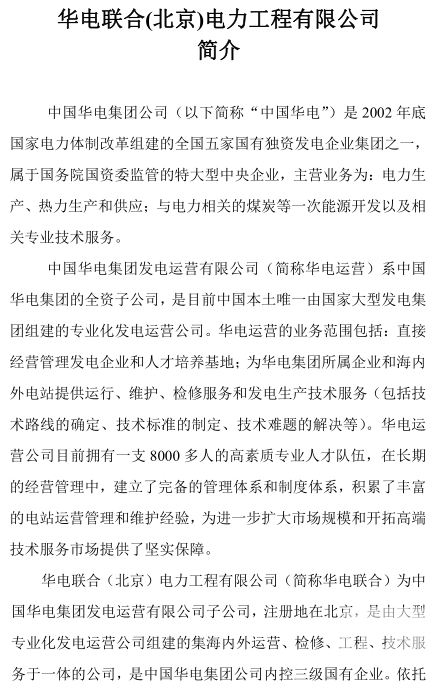 华电联合(北京)电力工程有限公司
简介

中国华电集团公司（以下简称“中国华电”）是 2002 年底国家电力体制改革组建的全国五家国有独资发电企业集团之一，属于国务院国资委监管的特大型中央企业，主营业务为：电力生产、热力生产和供应；与电力相关的煤炭等一次能源开发以及相关专业技术服务。

中国华电集团发电运营有限公司（简称华电运营）系中国华电集团的全资子公司，是目前中国本土唯一由国家大型发电集团组建的专业化发电运营公司。华电运营的业务范围包括：直接经营管理发电企业和人才培养基地；为华电集团所属企业和海内外电站提供运行、维护、检修服务和发电生产技术服务（包括技术路线的确定、技术标准的制定、技术难题的解决等）。华电运营公司目前拥有一支 8000 多人的高素质专业人才队伍，在长期的经营管理中，建立了完备的管理体系和制度体系，积累了丰富的电站运营管理和维护经验，为进一步扩大市场规模和开拓高端技术服务市场提供了坚实保障。

华电联合（北京）电力工程有限公司（简称华电联合）为中国华电集团发电运营有限公司子公司，注册地在北京，是由大型专业化发电运营公司组建的集海内外运营、检修、工程、技术服务于一体的公司，是中国华电集团公司内控三级国有企业。依托